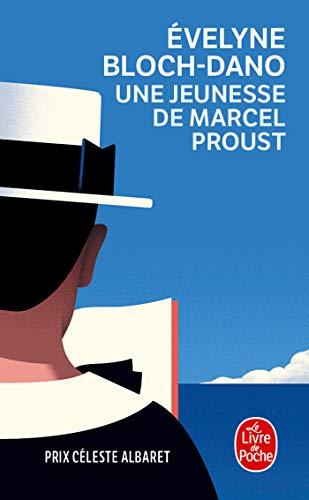 ÉVELYNE BLOCH-DANO
UNE JEUNESSE DE MARCEL PROUST

PRIX CÉLESTE ALBARET

Le Livre de Poche